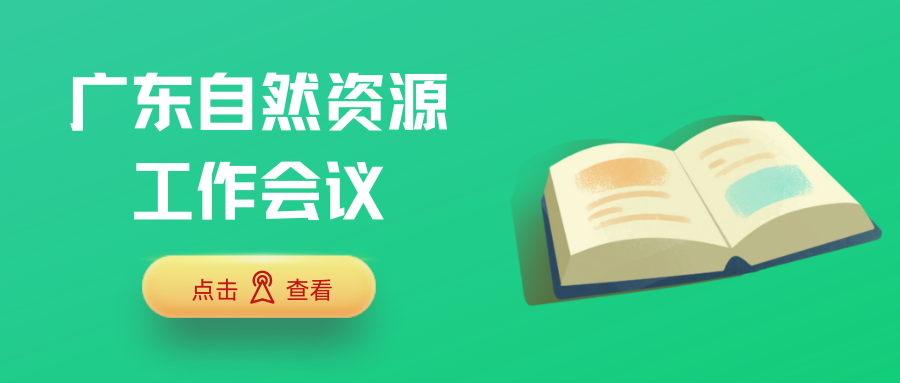 广东自然资源
工作会议

点击 查看